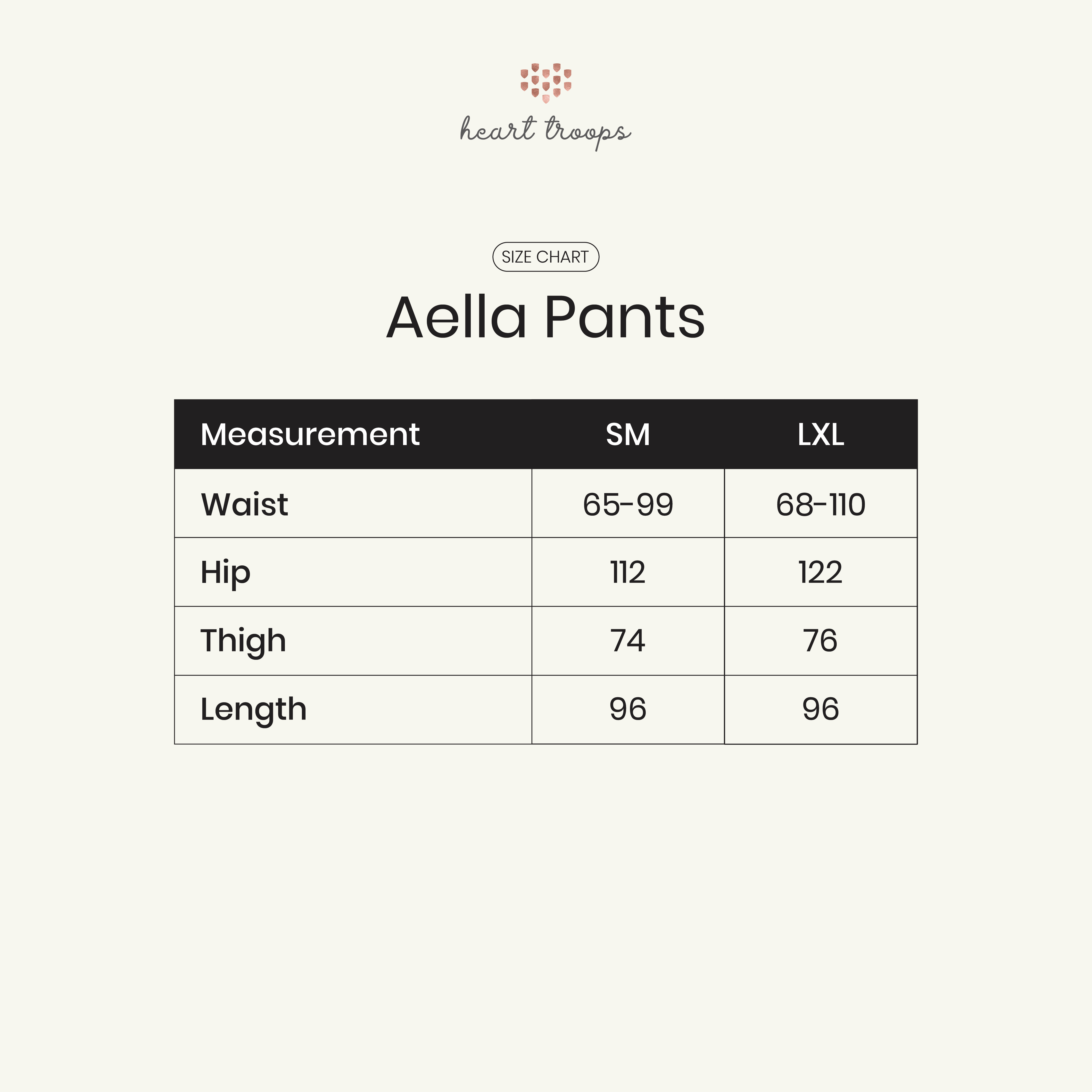 heart troops

SIZE CHART

Aella Pants

| Measurement | SM | LXL |
|---|---|---|
| Waist | 65-99 | 68-110 |
| Hip | 112 | 122 |
| Thigh | 74 | 76 |
| Length | 96 | 96 |